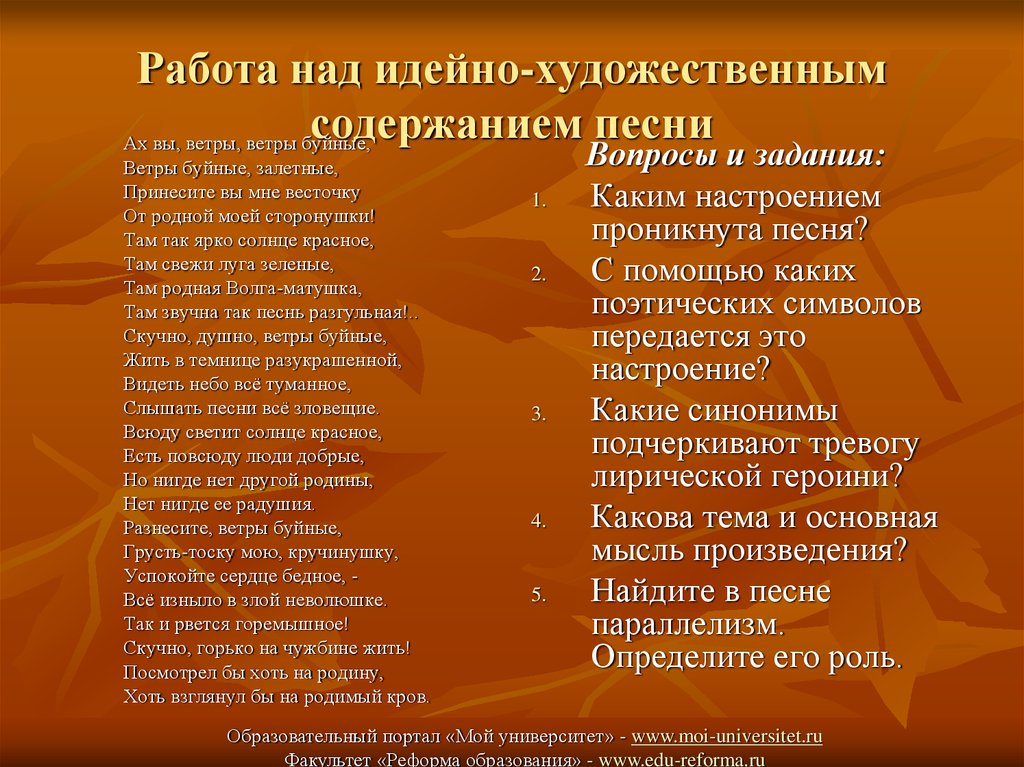 Работа над идейно-художественным содержанием песни

Ах вы, ветры, ветры буйные,
Ветры буйные, залетные,
Принесите вы мне весточку
От родной моей сторонушки!
Там так ярко солнце красное,
Там свежи луга зеленые,
Там родная Волга-матушка,
Там звучна так песнь разгульная!..
Скучно, душно, ветры буйные,
Жить в темнице разукрашенной,
Видеть небо всё туманное,
Слышать песни всё зловещие.
Всюду светит солнце красное,
Есть повсюду люди добрые,
Но нигде нет другой родины,
Нет нигде ее радушия.
Разнесите, ветры буйные,
Грусть-тоску мою, кручинушку,
Успокойте сердце бедное, -
Всё изныло в злой неволюшке.
Так и рвется горемышное!
Скучно, горько на чужбине жить!
Посмотрел бы хоть на родину,
Хоть взглянул бы на родимый кров.

Вопросы и задания:
1. Каким настроением проникнута песня?
2. С помощью каких поэтических символов передается это настроение?
3. Какие синонимы подчеркивают тревогу лирической героини?
4. Какова тема и основная мысль произведения?
5. Найдите в песне параллелизм. Определите его роль.

Образовательный портал «Мой университет» - www.moi-universitet.ru
Факультет «Реформа образования» - www.edu-reforma.ru